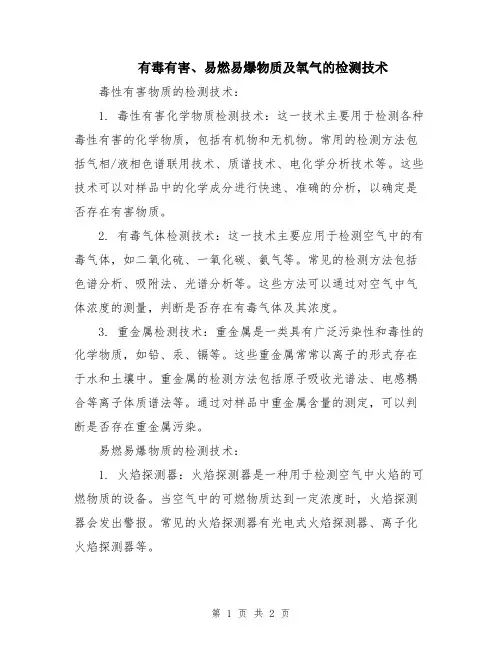 有毒有害、易燃易爆物质及氧气的检测技术

毒性有害物质的检测技术：

1. 毒性有害化学物质检测技术：这一技术主要用于检测各种毒性有害的化学物质，包括有机物和无机物。常用的检测方法包括气相/液相色谱联用技术、质谱技术、电化学分析技术等。这些技术可以对样品中的化学成分进行快速、准确的分析，以确定是否存在有害物质。

2. 有毒气体检测技术：这一技术主要应用于检测空气中的有毒气体，如二氧化硫、一氧化碳、氨气等。常见的检测方法包括色谱分析、吸附法、光谱分析等。这些方法可以通过对空气中气体浓度的测量，判断是否存在有毒气体及其浓度。

3. 重金属检测技术：重金属是一类具有广泛污染性和毒性的化学物质，如铅、汞、镉等。这些重金属常常以离子的形式存在于水和土壤中。重金属的检测方法包括原子吸收光谱法、电感耦合等离子体质谱法等。通过对样品中重金属含量的测定，可以判断是否存在重金属污染。

易燃易爆物质的检测技术：

1. 火焰探测器：火焰探测器是一种用于检测空气中火焰的可燃物质的设备。当空气中的可燃物质达到一定浓度时，火焰探测器会发出警报。常见的火焰探测器有光电式火焰探测器、离子化火焰探测器等。

第 1 页 共 2 页